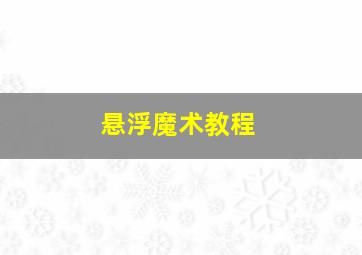 悬浮魔术教程